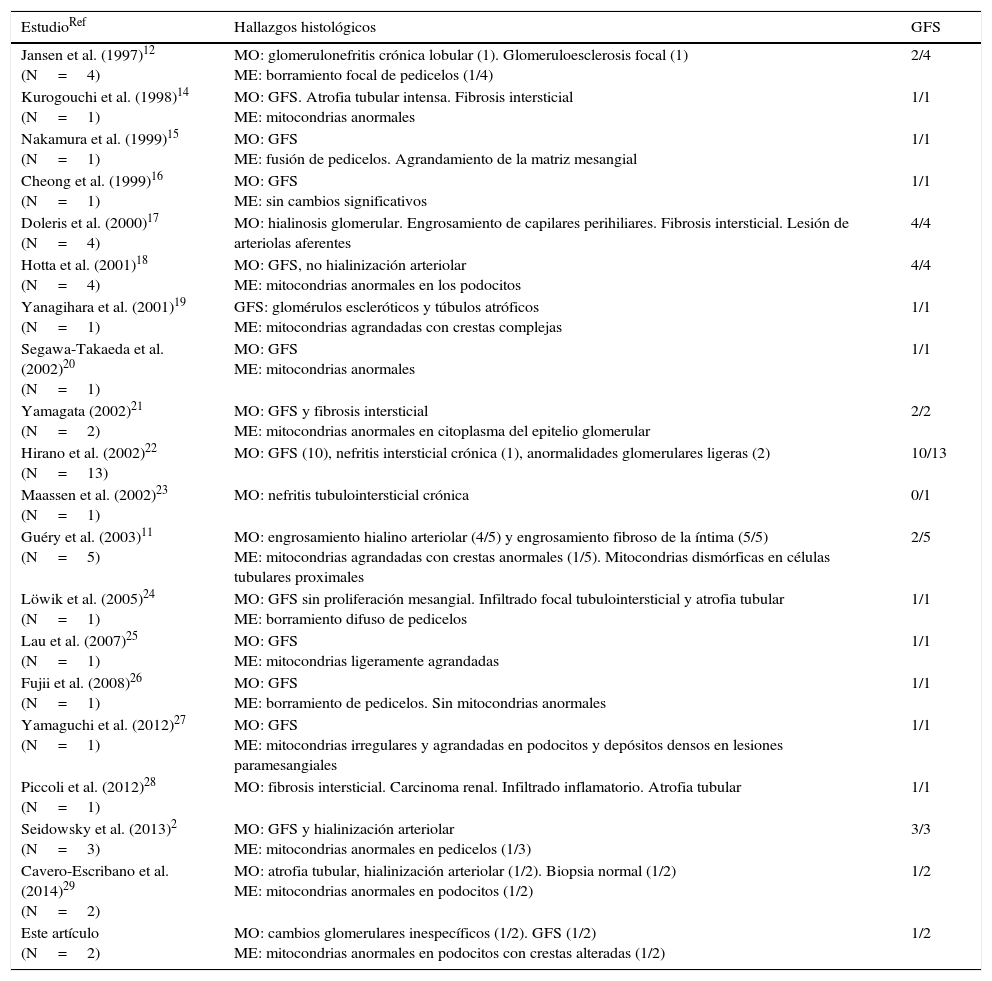 | Estudio$^{Ref}$ | Hallazgos histológicos | GFS |
|---|---|---|
| Jansen et al. (1997)$^{12}$ (N = 4) | MO: glomerulonefritis crónica lobular (1). Glomeruloesclerosis focal (1) ME: borramiento focal de pedicelos (1/4) | 2/4 |
| Kurogouchi et al. (1998)$^{14}$ (N = 1) | MO: GFS. Atrofia tubular intensa. Fibrosis intersticial ME: mitocondrias anormales | 1/1 |
| Nakamura et al. (1999)$^{15}$ (N = 1) | MO: GFS ME: fusión de pedicelos. Agrandamiento de la matriz mesangial | 1/1 |
| Cheong et al. (1999)$^{16}$ (N = 1) | MO: GFS ME: sin cambios significativos | 1/1 |
| Doleris et al. (2000)$^{17}$ (N = 4) | MO: hialinosis glomerular. Engrosamiento de capilares perihiliares. Fibrosis intersticial. Lesión de arteriolas aferentes | 4/4 |
| Hotta et al. (2001)$^{18}$ (N = 4) | MO: GFS, no hialinización arteriolar ME: mitocondrias anormales en los podocitos | 4/4 |
| Yanagihara et al. (2001)$^{19}$ (N = 1) | GFS: glomérulos escleróticos y túbulos atróficos ME: mitocondrias agrandadas con crestas complejas | 1/1 |
| Segawa-Takaeda et al. (2002)$^{20}$ (N = 1) | MO: GFS ME: mitocondrias anormales | 1/1 |
| Yamagata (2002)$^{21}$ (N = 2) | MO: GFS y fibrosis intersticial ME: mitocondrias anormales en citoplasma del epitelio glomerular | 2/2 |
| Hirano et al. (2002)$^{22}$ (N = 13) | MO: GFS (10), nefritis intersticial crónica (1), anormalidades glomerulares ligeras (2) | 10/13 |
| Maassen et al. (2002)$^{23}$ (N = 1) | MO: nefritis tubulointersticial crónica | 0/1 |
| Guéry et al. (2003)$^{11}$ (N = 5) | MO: engrosamiento hialino arteriolar (4/5) y engrosamiento fibroso de la íntima (5/5) ME: mitocondrias agrandadas con crestas anormales (1/5). Mitocondrias dismórficas en células tubulares proximales | 2/5 |
| Löwik et al. (2005)$^{24}$ (N = 1) | MO: GFS sin proliferación mesangial. Infiltrado focal tubulointersticial y atrofia tubular ME: borramiento difuso de pedicelos | 1/1 |
| Lau et al. (2007)$^{25}$ (N = 1) | MO: GFS ME: mitocondrias ligeramente agrandadas | 1/1 |
| Fujii et al. (2008)$^{26}$ (N = 1) | MO: GFS ME: borramiento de pedicelos. Sin mitocondrias anormales | 1/1 |
| Yamaguchi et al. (2012)$^{27}$ (N = 1) | MO: GFS ME: mitocondrias irregulares y agrandadas en podocitos y depósitos densos en lesiones paramesangiales | 1/1 |
| Piccoli et al. (2012)$^{28}$ (N = 1) | MO: fibrosis intersticial. Carcinoma renal. Infiltrado inflamatorio. Atrofia tubular | 1/1 |
| Seidowsky et al. (2013)$^{2}$ (N = 3) | MO: GFS y hialinización arteriolar ME: mitocondrias anormales en pedicelos (1/3) | 3/3 |
| Cavero-Escribano et al. (2014)$^{29}$ (N = 2) | MO: atrofia tubular, hialinización arteriolar (1/2). Biopsia normal (1/2) ME: mitocondrias anormales en podocitos (1/2) | 1/2 |
| Este artículo (N = 2) | MO: cambios glomerulares inespecíficos (1/2). GFS (1/2) ME: mitocondrias anormales en podocitos con crestas alteradas (1/2) | 1/2 |